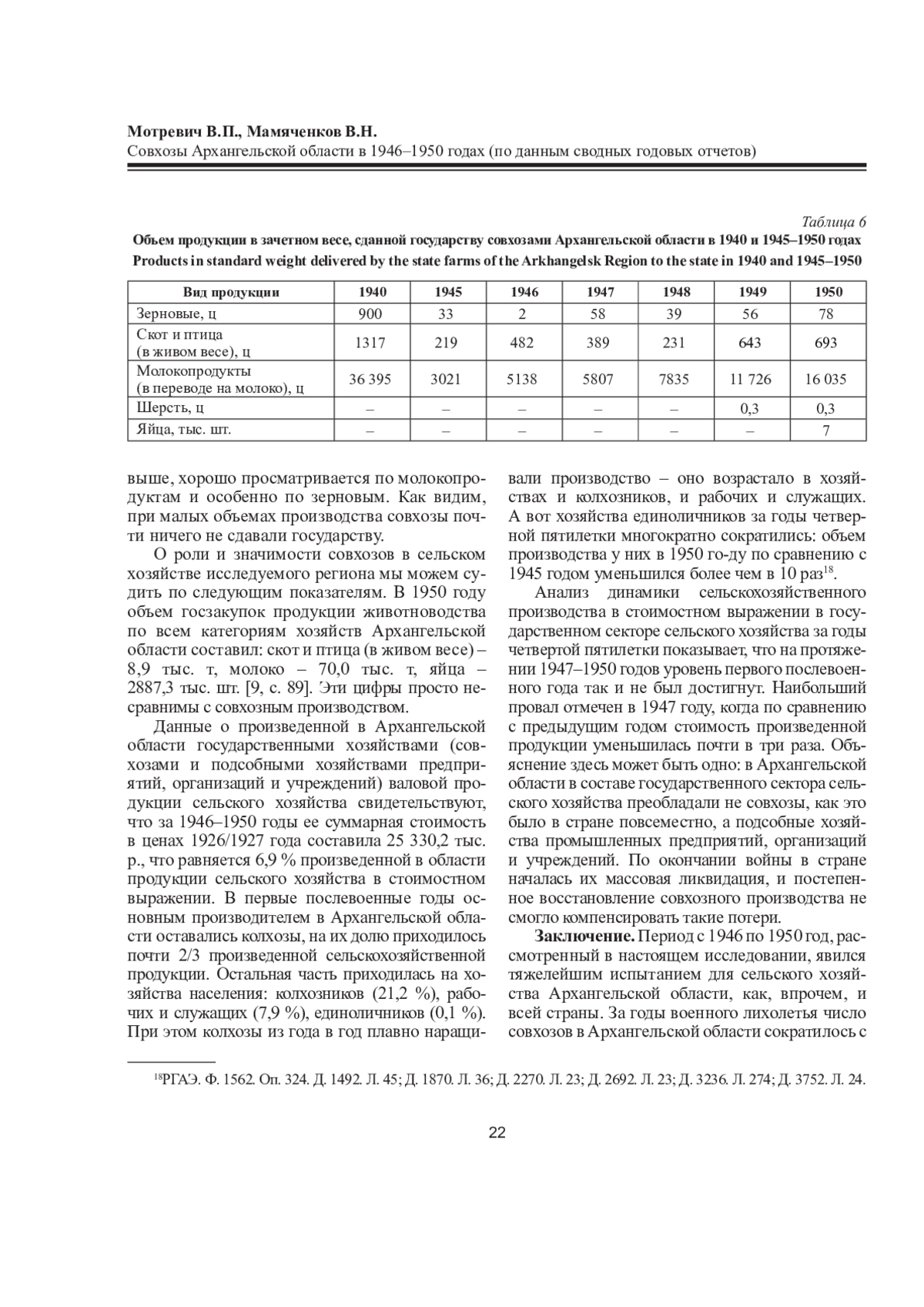 Мотревич В.П., Мамяченков В.Н.
Совхозы Архангельской области в 1946–1950 годах (по данным сводных годовых отчетов)

Таблица 6
Объем продукции в зачетном весе, сданной государству совхозами Архангельской области в 1940 и 1945–1950 годах
Products in standard weight delivered by the state farms of the Arkhangelsk Region to the state in 1940 and 1945–1950

| Вид продукции | 1940 | 1945 | 1946 | 1947 | 1948 | 1949 | 1950 |
|---|---|---|---|---|---|---|---|
| Зерновые, ц | 900 | 33 | 2 | 58 | 39 | 56 | 78 |
| Скот и птица (в живом весе), ц | 1317 | 219 | 482 | 389 | 231 | 643 | 693 |
| Молокопродукты (в переводе на молоко), ц | 36 395 | 3021 | 5138 | 5807 | 7835 | 11 726 | 16 035 |
| Шерсть, ц | – | – | – | – | – | 0,3 | 0,3 |
| Яйца, тыс. шт. | – | – | – | – | – | – | 7 |

выше, хорошо просматривается по молокопродуктам и особенно по зерновым. Как видим, при малых объемах производства совхозы почти ничего не сдавали государству.

О роли и значимости совхозов в сельском хозяйстве исследуемого региона мы можем судить по следующим показателям. В 1950 году объем госзакупок продукции животноводства по всем категориям хозяйств Архангельской области составил: скот и птица (в живом весе) – 8,9 тыс. т, молоко – 70,0 тыс. т, яйца – 2887,3 тыс. шт. [9, с. 89]. Эти цифры просто несравнимы с совхозным производством.

Данные о произведенной в Архангельской области государственными хозяйствами (совхозами и подсобными хозяйствами предприятий, организаций и учреждений) валовой продукции сельского хозяйства свидетельствуют, что за 1946–1950 годы ее суммарная стоимость в ценах 1926/1927 года составила 25 330,2 тыс. р., что равняется 6,9 % произведенной в области продукции сельского хозяйства в стоимостном выражении. В первые послевоенные годы основным производителем в Архангельской области оставались колхозы, на их долю приходилось почти 2/3 произведенной сельскохозяйственной продукции. Остальная часть приходилась на хозяйства населения: колхозников (21,2 %), рабочих и служащих (7,9 %), единоличников (0,1 %). При этом колхозы из года в год плавно наращивали производство – оно возрастало в хозяйствах и колхозников, и рабочих и служащих. А вот хозяйства единоличников за годы четвертой пятилетки многократно сократились: объем производства у них в 1950 го-ду по сравнению с 1945 годом уменьшился более чем в 10 раз$^{18}$.

Анализ динамики сельскохозяйственного производства в стоимостном выражении в государственном секторе сельского хозяйства за годы четвертой пятилетки показывает, что на протяжении 1947–1950 годов уровень первого послевоенного года так и не был достигнут. Наибольший провал отмечен в 1947 году, когда по сравнению с предыдущим годом стоимость произведенной продукции уменьшилась почти в три раза. Объяснение здесь может быть одно: в Архангельской области в составе государственного сектора сельского хозяйства преобладали не совхозы, как это было в стране повсеместно, а подсобные хозяйства промышленных предприятий, организаций и учреждений. По окончании войны в стране началась их массовая ликвидация, и постепенное восстановление совхозного производства не смогло компенсировать такие потери.

Заключение. Период с 1946 по 1950 год, рассмотренный в настоящем исследовании, явился тяжелейшим испытанием для сельского хозяйства Архангельской области, как, впрочем, и всей страны. За годы военного лихолетья число совхозов в Архангельской области сократилось с

$^{18}$РГАЭ. Ф. 1562. Оп. 324. Д. 1492. Л. 45; Д. 1870. Л. 36; Д. 2270. Л. 23; Д. 2692. Л. 23; Д. 3236. Л. 274; Д. 3752. Л. 24.

22